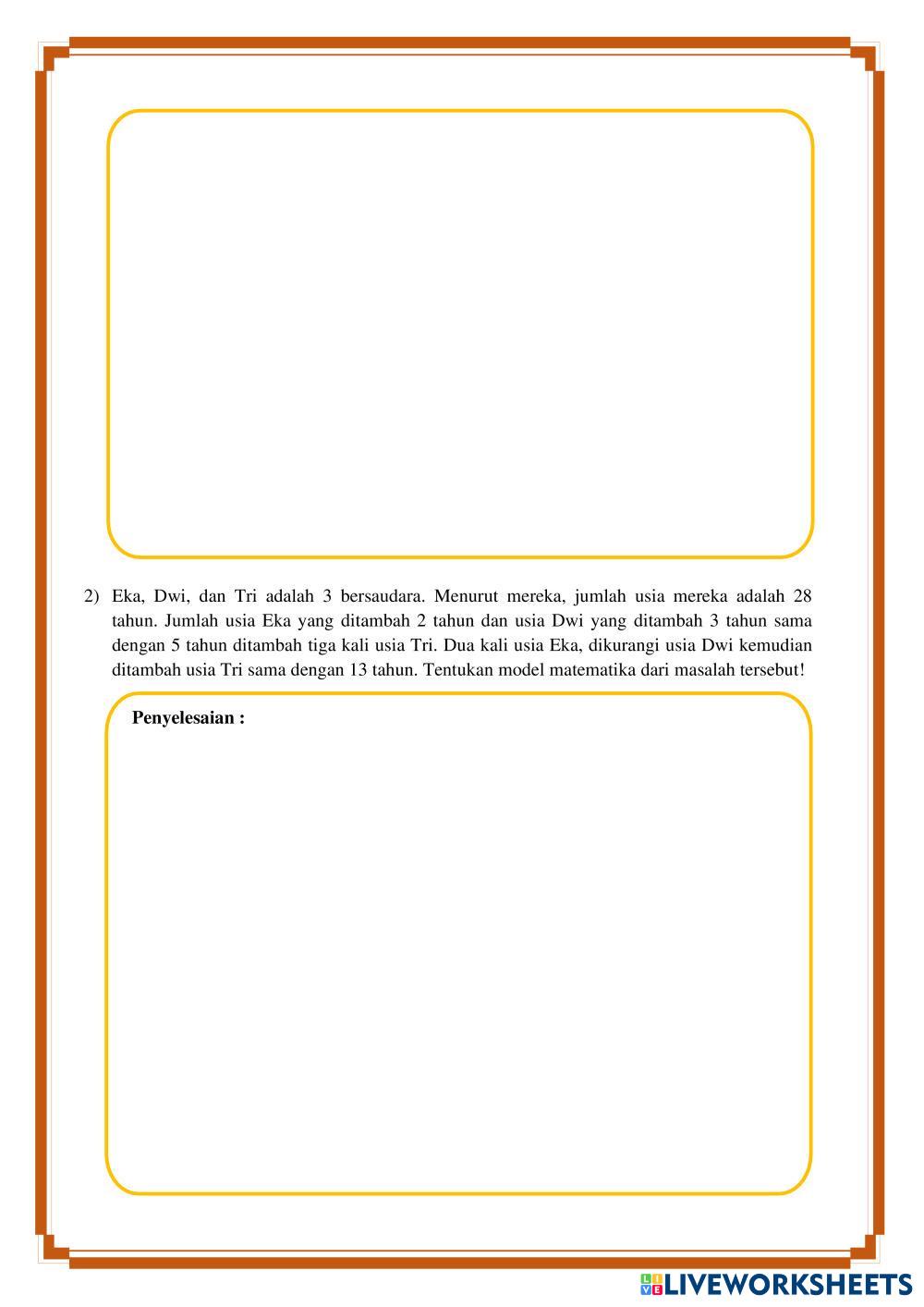 2) Eka, Dwi, dan Tri adalah 3 bersaudara. Menurut mereka, jumlah usia mereka adalah 28 tahun. Jumlah usia Eka yang ditambah 2 tahun dan usia Dwi yang ditambah 3 tahun sama dengan 5 tahun ditambah tiga kali usia Tri. Dua kali usia Eka, dikurangi usia Dwi kemudian ditambah usia Tri sama dengan 13 tahun. Tentukan model matematika dari masalah tersebut!

Penyelesaian :

LIVEWORKSHEETS